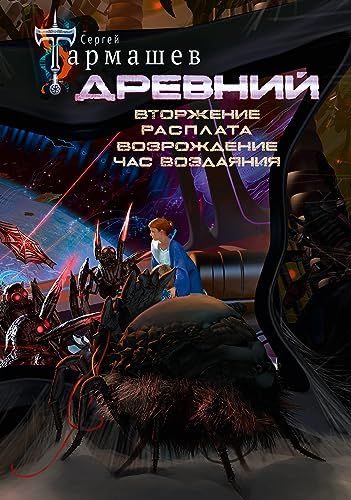 Сергей
Тармашев

ДРЕВНИЙ

ВТОРЖЕНИЕ
РАСПЛАТА
ВОЗРОЖДЕНИЕ
ЧАС ВОЗДАЯНИЯ